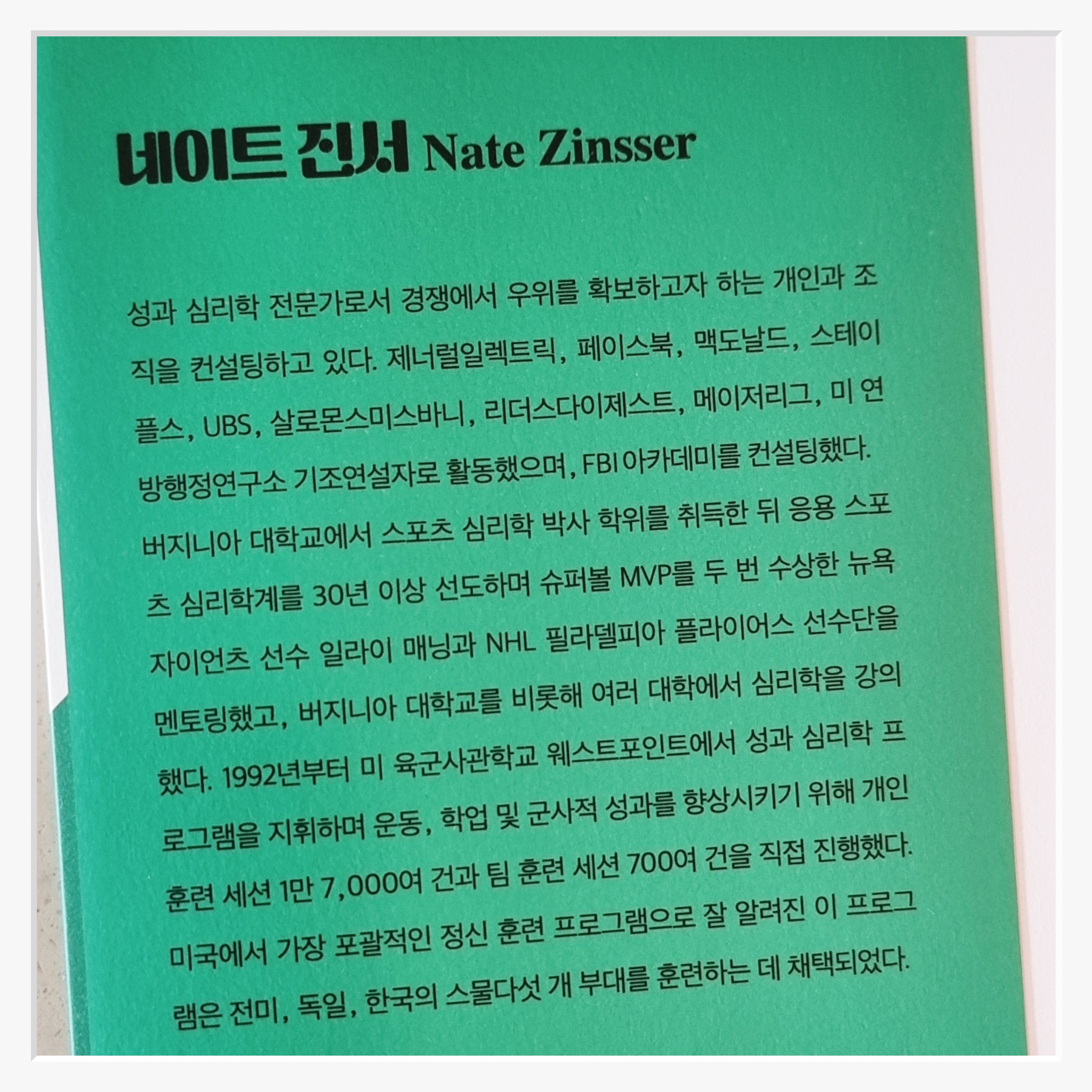 네이트 진서 Nate Zinsser

성과 심리학 전문가로서 경쟁에서 우위를 확보하고자 하는 개인과 조직을 컨설팅하고 있다. 제너럴일렉트릭, 페이스북, 맥도날드, 스테이플스, UBS, 살로몬스미스바니, 리더스다이제스트, 메이저리그, 미 연방행정연구소 기조연설자로 활동했으며, FBI 아카데미를 컨설팅했다. 버지니아 대학교에서 스포츠 심리학 박사 학위를 취득한 뒤 응용 스포츠 심리학계를 30년 이상 선도하며 슈퍼볼 MVP를 두 번 수상한 뉴욕 자이언츠 선수 일라이 매닝과 NHL 필라델피아 플라이어스 선수단을 멘토링했고, 버지니아 대학교를 비롯해 여러 대학에서 심리학을 강의했다. 1992년부터 미 육군사관학교 웨스트포인트에서 성과 심리학 프로그램을 지휘하며 운동, 학업 및 군사적 성과를 향상시키기 위해 개인 훈련 세션 1만 7,000여 건과 팀 훈련 세션 700여 건을 직접 진행했다. 미국에서 가장 포괄적인 정신 훈련 프로그램으로 잘 알려진 이 프로그램은 전미, 독일, 한국의 스물다섯 개 부대를 훈련하는 데 채택되었다.